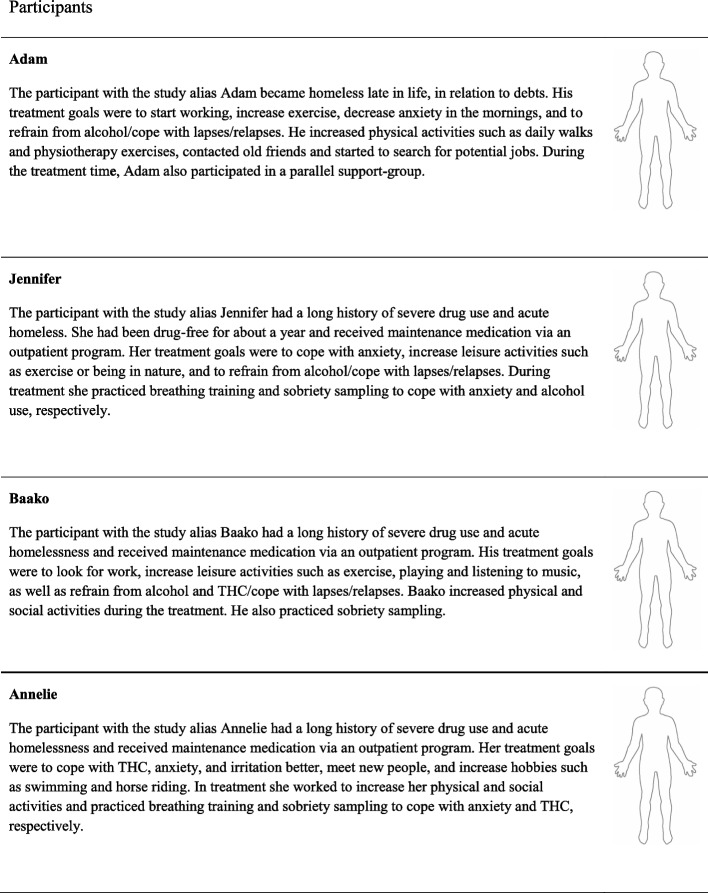 Participants

**Adam**

The participant with the study alias Adam became homeless late in life, in relation to debts. His treatment goals were to start working, increase exercise, decrease anxiety in the mornings, and to refrain from alcohol/cope with lapses/relapses. He increased physical activities such as daily walks and physiotherapy exercises, contacted old friends and started to search for potential jobs. During the treatment time, Adam also participated in a parallel support-group.

**Jennifer**

The participant with the study alias Jennifer had a long history of severe drug use and acute homeless. She had been drug-free for about a year and received maintenance medication via an outpatient program. Her treatment goals were to cope with anxiety, increase leisure activities such as exercise or being in nature, and to refrain from alcohol/cope with lapses/relapses. During treatment she practiced breathing training and sobriety sampling to cope with anxiety and alcohol use, respectively.

**Baako**

The participant with the study alias Baako had a long history of severe drug use and acute homelessness and received maintenance medication via an outpatient program. His treatment goals were to look for work, increase leisure activities such as exercise, playing and listening to music, as well as refrain from alcohol and THC/cope with lapses/relapses. Baako increased physical and social activities during the treatment. He also practiced sobriety sampling.

**Annelie**

The participant with the study alias Annelie had a long history of severe drug use and acute homelessness and received maintenance medication via an outpatient program. Her treatment goals were to cope with THC, anxiety, and irritation better, meet new people, and increase hobbies such as swimming and horse riding. In treatment she worked to increase her physical and social activities and practiced breathing training and sobriety sampling to cope with anxiety and THC, respectively.